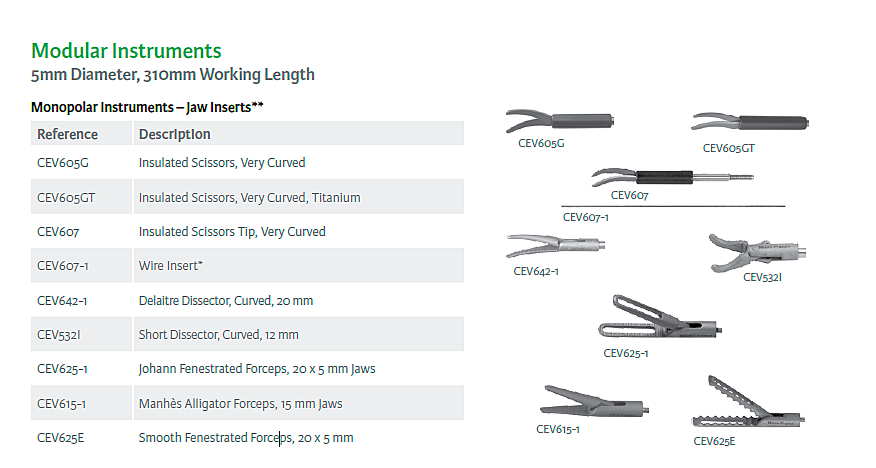 Modular Instruments
5mm Diameter, 310mm Working Length

Monopolar Instruments – Jaw Inserts**

| Reference | Description |
|---|---|
| CEV605G | Insulated Scissors, Very Curved |
| CEV605GT | Insulated Scissors, Very Curved, Titanium |
| CEV607 | Insulated Scissors Tip, Very Curved |
| CEV607-1 | Wire Insert* |
| CEV642-1 | Delaitre Dissector, Curved, 20 mm |
| CEV532I | Short Dissector, Curved, 12 mm |
| CEV625-1 | Johann Fenestrated Forceps, 20 x 5 mm Jaws |
| CEV615-1 | Manhès Alligator Forceps, 15 mm Jaws |
| CEV625E | Smooth Fenestrated Forceps, 20 x 5 mm |

CEV605G
CEV605GT
CEV607
CEV607-1
CEV642-1
CEV532I
CEV625-1
CEV615-1
CEV625E